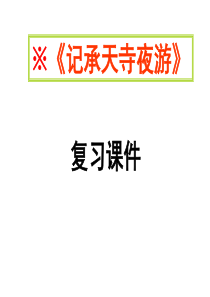 ※《记承天寺夜游》

复习课件